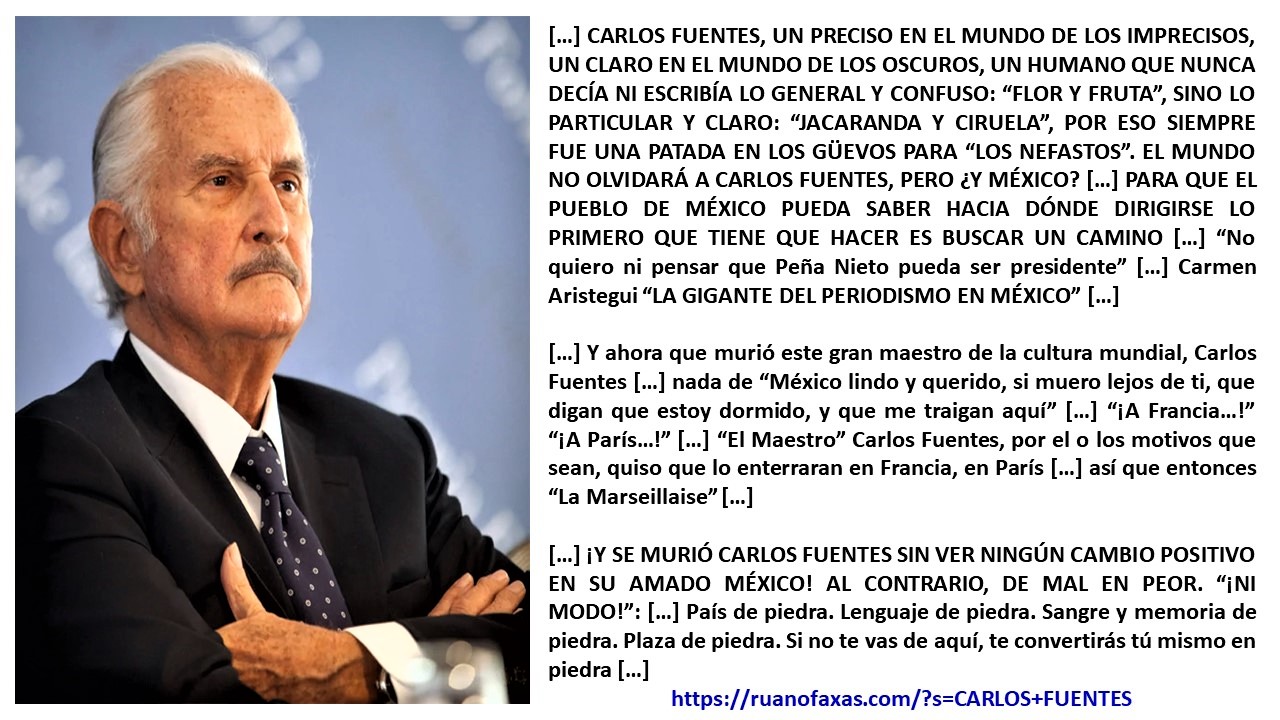 […] CARLOS FUENTES, UN PRECISO EN EL MUNDO DE LOS IMPRECISOS, UN CLARO EN EL MUNDO DE LOS OSCUROS, UN HUMANO QUE NUNCA DECÍA NI ESCRIBÍA LO GENERAL Y CONFUSO: "FLOR Y FRUTA", SINO LO PARTICULAR Y CLARO: "JACARANDA Y CIRUELA", POR ESO SIEMPRE FUE UNA PATADA EN LOS GÜEVOS PARA "LOS NEFASTOS". EL MUNDO NO OLVIDARÁ A CARLOS FUENTES, PERO ¿Y MÉXICO? […] PARA QUE EL PUEBLO DE MÉXICO PUEDA SABER HACIA DÓNDE DIRIGIRSE LO PRIMERO QUE TIENE QUE HACER ES BUSCAR UN CAMINO […] "No quiero ni pensar que Peña Nieto pueda ser presidente" […] Carmen Aristegui "LA GIGANTE DEL PERIODISMO EN MÉXICO" […]

[…] Y ahora que murió este gran maestro de la cultura mundial, Carlos Fuentes […] nada de "México lindo y querido, si muero lejos de ti, que digan que estoy dormido, y que me traigan aquí" […] "¡A Francia…!" "¡A París…!" […] "El Maestro" Carlos Fuentes, por el o los motivos que sean, quiso que lo enterraran en Francia, en París […] así que entonces "La Marseillaise" […]

[…] ¡Y SE MURIÓ CARLOS FUENTES SIN VER NINGÚN CAMBIO POSITIVO EN SU AMADO MÉXICO! AL CONTRARIO, DE MAL EN PEOR. "¡NI MODO!": […] País de piedra. Lenguaje de piedra. Sangre y memoria de piedra. Plaza de piedra. Si no te vas de aquí, te convertirás tú mismo en piedra […]

https://ruanofaxas.com/?s=CARLOS+FUENTES